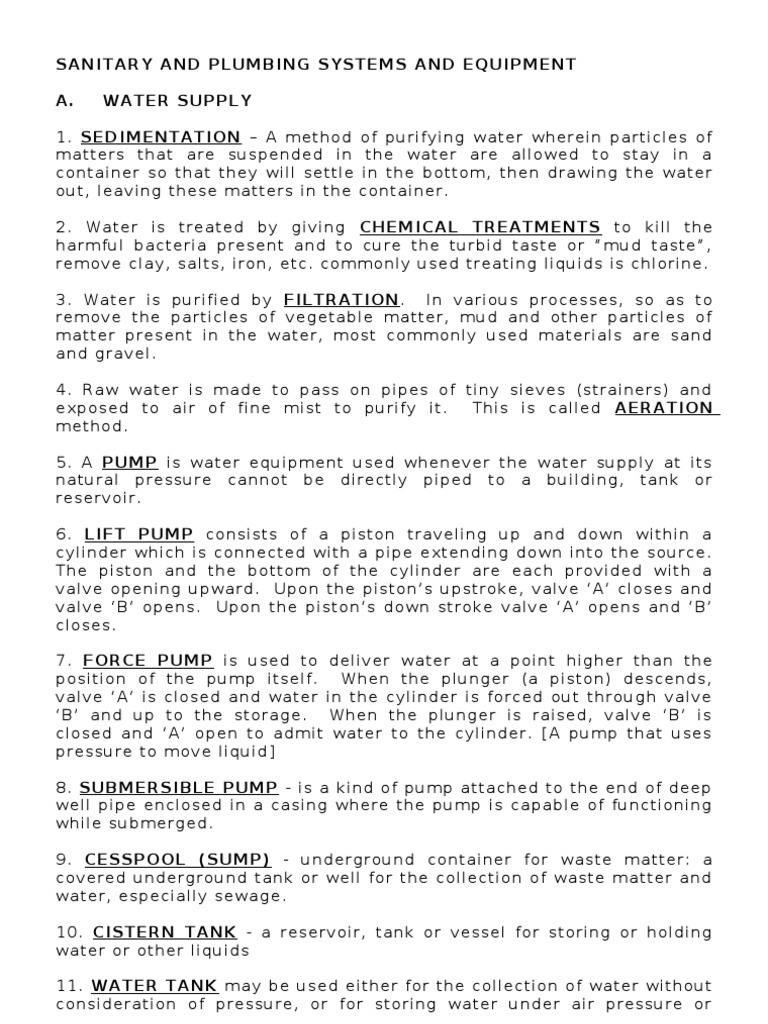 SANITARY AND PLUMBING SYSTEMS AND EQUIPMENT

A. WATER SUPPLY

1. SEDIMENTATION – A method of purifying water wherein particles of matters that are suspended in the water are allowed to stay in a container so that they will settle in the bottom, then drawing the water out, leaving these matters in the container.

2. Water is treated by giving CHEMICAL TREATMENTS to kill the harmful bacteria present and to cure the turbid taste or “mud taste”, remove clay, salts, iron, etc. commonly used treating liquids is chlorine.

3. Water is purified by FILTRATION. In various processes, so as to remove the particles of vegetable matter, mud and other particles of matter present in the water, most commonly used materials are sand and gravel.

4. Raw water is made to pass on pipes of tiny sieves (strainers) and exposed to air of fine mist to purify it. This is called AERATION method.

5. A PUMP is water equipment used whenever the water supply at its natural pressure cannot be directly piped to a building, tank or reservoir.

6. LIFT PUMP consists of a piston traveling up and down within a cylinder which is connected with a pipe extending down into the source. The piston and the bottom of the cylinder are each provided with a valve opening upward. Upon the piston’s upstroke, valve ‘A’ closes and valve ‘B’ opens. Upon the piston’s down stroke valve ‘A’ opens and ‘B’ closes.

7. FORCE PUMP is used to deliver water at a point higher than the position of the pump itself. When the plunger (a piston) descends, valve ‘A’ is closed and water in the cylinder is forced out through valve ‘B’ and up to the storage. When the plunger is raised, valve ‘B’ is closed and ‘A’ open to admit water to the cylinder. [A pump that uses pressure to move liquid]

8. SUBMERSIBLE PUMP - is a kind of pump attached to the end of deep well pipe enclosed in a casing where the pump is capable of functioning while submerged.

9. CESSPOOL (SUMP) - underground container for waste matter: a covered underground tank or well for the collection of waste matter and water, especially sewage.

10. CISTERN TANK - a reservoir, tank or vessel for storing or holding water or other liquids

11. WATER TANK may be used either for the collection of water without consideration of pressure, or for storing water under air pressure or